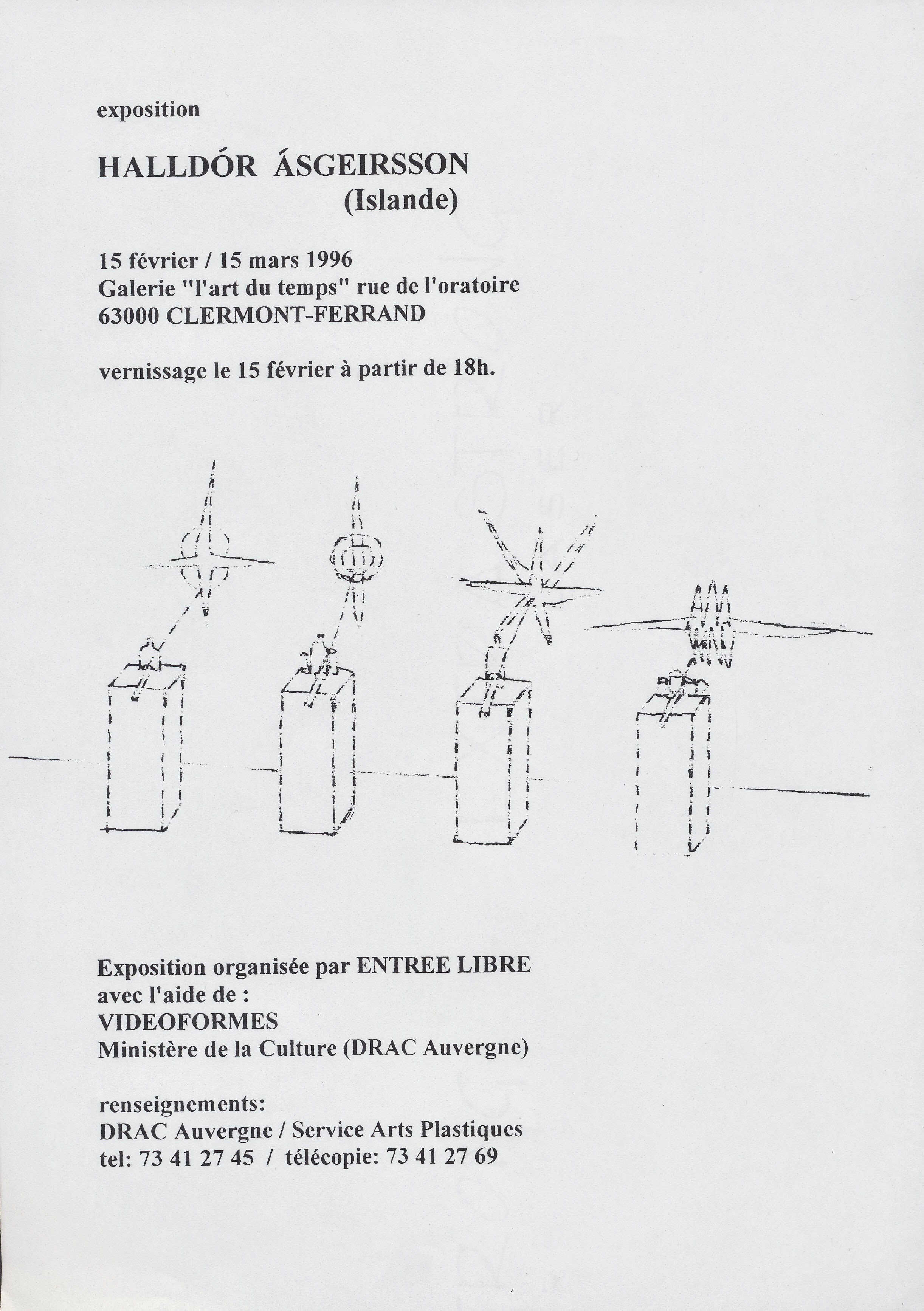 exposition

HALLDÓR ÁSGEIRSSON
(Islande)

15 février / 15 mars 1996
Galerie "l'art du temps" rue de l'oratoire
63000 CLERMONT-FERRAND

vernissage le 15 février à partir de 18h.

Exposition organisée par ENTREE LIBRE
avec l'aide de :
VIDEOFORMES
Ministère de la Culture (DRAC Auvergne)

renseignements:
DRAC Auvergne / Service Arts Plastiques
tel: 73 41 27 45 / télécopie: 73 41 27 69